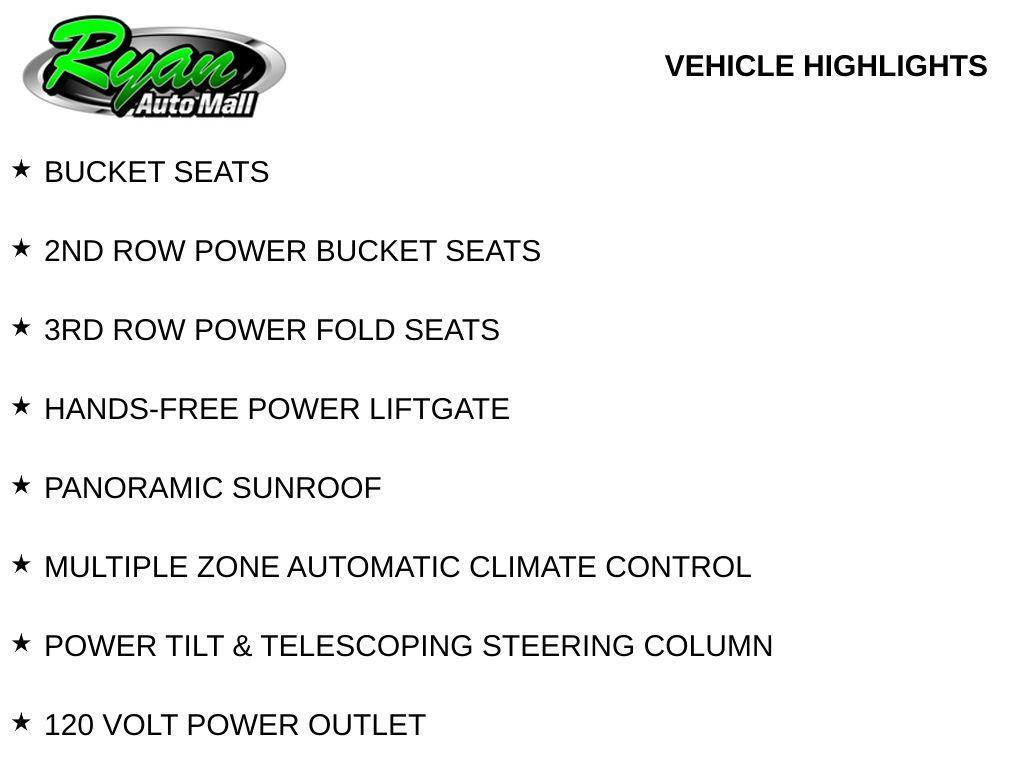 Ryan
Auto Mall

VEHICLE HIGHLIGHTS

★ BUCKET SEATS

★ 2ND ROW POWER BUCKET SEATS

★ 3RD ROW POWER FOLD SEATS

★ HANDS-FREE POWER LIFTGATE

★ PANORAMIC SUNROOF

★ MULTIPLE ZONE AUTOMATIC CLIMATE CONTROL

★ POWER TILT & TELESCOPING STEERING COLUMN

★ 120 VOLT POWER OUTLET